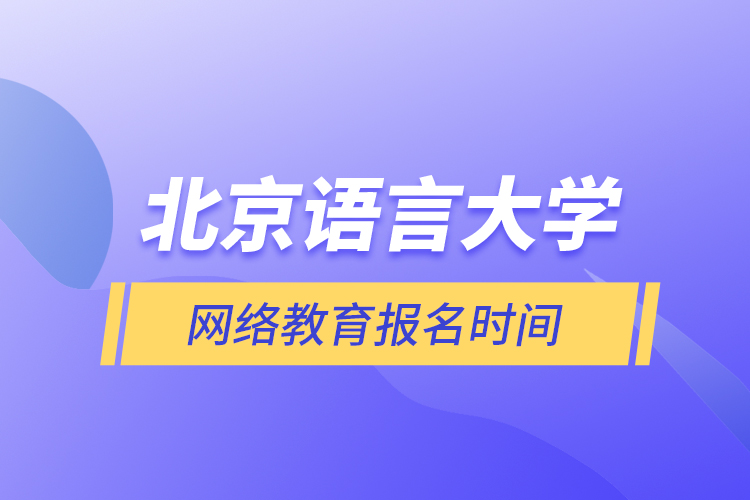 北京语言大学

网络教育报名时间